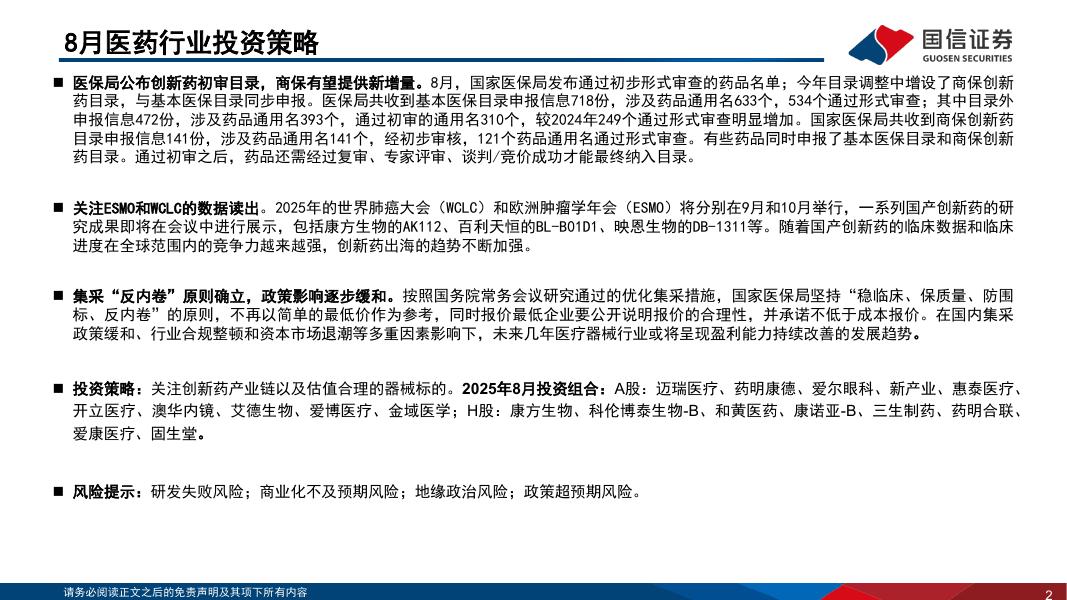 8月医药行业投资策略

国信证券
GUOSEN SECURITIES

■ 医保局公布创新药初审目录，商保有望提供新增量。8月，国家医保局发布通过初步形式审查的药品名单；今年目录调整中增设了商保创新药目录，与基本医保目录同步申报。医保局共收到基本医保目录申报信息718份，涉及药品通用名633个，534个通过形式审查；其中目录外申报信息472份，涉及药品通用名393个，通过初审的通用名310个，较2024年249个通过形式审查明显增加。国家医保局共收到商保创新药目录申报信息141份，涉及药品通用名141个，经初步审核，121个药品通用名通过形式审查。有些药品同时申报了基本医保目录和商保创新药目录。通过初审之后，药品还需经过复审、专家评审、谈判/竞价成功才能最终纳入目录。

■ 关注ESMO和WCLC的数据读出。2025年的世界肺癌大会（WCLC）和欧洲肿瘤学年会（ESMO）将分别在9月和10月举行，一系列国产创新药的研究成果即将在会议中进行展示，包括康方生物的AK112、百利天恒的BL-B01D1、映恩生物的DB-1311等。随着国产创新药的临床数据和临床进度在全球范围内的竞争力越来越强，创新药出海的趋势不断加强。

■ 集采“反内卷”原则确立，政策影响逐步缓和。按照国务院常务会议研究通过的优化集采措施，国家医保局坚持“稳临床、保质量、防围标、反内卷”的原则，不再以简单的最低价作为参考，同时报价最低企业要公开说明报价的合理性，并承诺不低于成本报价。在国内集采政策缓和、行业合规整顿和资本市场退潮等多重因素影响下，未来几年医疗器械行业或将呈现盈利能力持续改善的发展趋势。

■ 投资策略：关注创新药产业链以及估值合理的器械标的。2025年8月投资组合：A股：迈瑞医疗、药明康德、爱尔眼科、新产业、惠泰医疗、开立医疗、澳华内镜、艾德生物、爱博医疗、金域医学；H股：康方生物、科伦博泰生物-B、和黄医药、康诺亚-B、三生制药、药明合联、爱康医疗、固生堂。

■ 风险提示：研发失败风险；商业化不及预期风险；地缘政治风险；政策超预期风险。

请务必阅读正文之后的免责声明及其项下所有内容

2